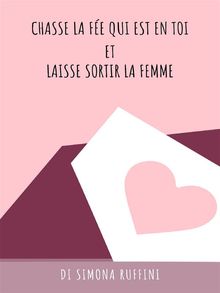 CHASSE LA FÉE QUI EST EN TOI
ET
LAISSE SORTIR LA FEMME

DI SIMONA RUFFINI